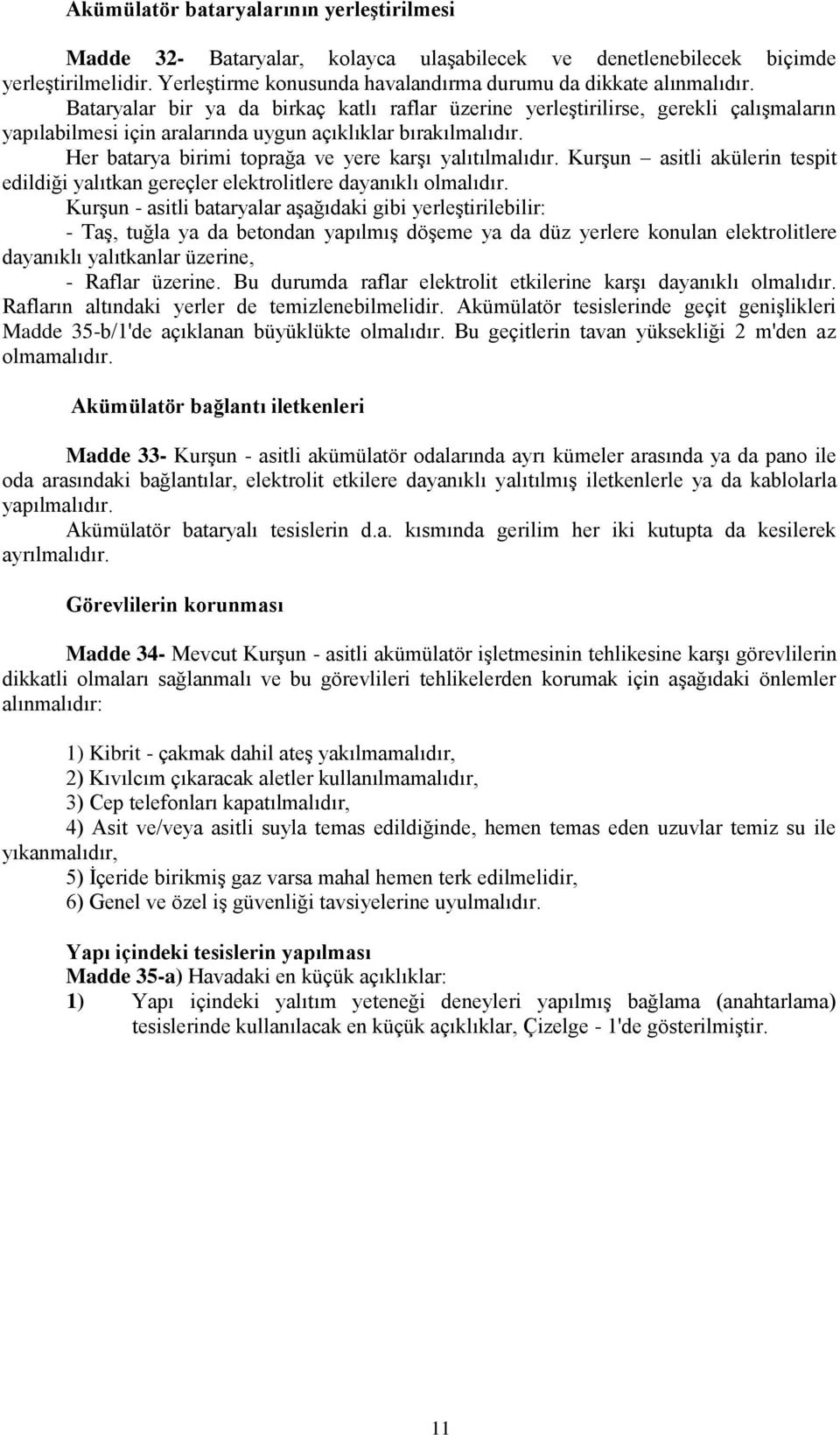 Akümülatör bataryalarının yerleştirilmesi

Madde 32- Bataryalar, kolayca ulaşabilecek ve denetlenebilecek biçimde yerleştirilmelidir. Yerleştirme konusunda havalandırma durumu da dikkate alınmalıdır.
Bataryalar bir ya da birkaç katlı raflar üzerine yerleştirilirse, gerekli çalışmaların yapılabilmesi için aralarında uygun açıklıklar bırakılmalıdır.
Her batarya birimi toprağa ve yere karşı yalıtılmalıdır. Kurşun – asitli akülerin tespit edildiği yalıtkan gereçler elektrolitlere dayanıklı olmalıdır.
Kurşun - asitli bataryalar aşağıdaki gibi yerleştirilebilir:
- Taş, tuğla ya da betondan yapılmış döşeme ya da düz yerlere konulan elektrolitlere dayanıklı yalıtkanlar üzerine,
- Raflar üzerine. Bu durumda raflar elektrolit etkilerine karşı dayanıklı olmalıdır. Rafların altındaki yerler de temizlenebilmelidir. Akümülatör tesislerinde geçit genişlikleri Madde 35-b/1'de açıklanan büyüklükte olmalıdır. Bu geçitlerin tavan yüksekliği 2 m'den az olmamalıdır.

Akümülatör bağlantı iletkenleri

Madde 33- Kurşun - asitli akümülatör odalarında ayrı kümeler arasında ya da pano ile oda arasındaki bağlantılar, elektrolit etkilere dayanıklı yalıtılmış iletkenlerle ya da kablolarla yapılmalıdır.
Akümülatör bataryalı tesislerin d.a. kısmında gerilim her iki kutupta da kesilerek ayrılmalıdır.

Görevlilerin korunması

Madde 34- Mevcut Kurşun - asitli akümülatör işletmesinin tehlikesine karşı görevlilerin dikkatli olmaları sağlanmalı ve bu görevlileri tehlikelerden korumak için aşağıdaki önlemler alınmalıdır:

1) Kibrit - çakmak dahil ateş yakılmamalıdır,
2) Kıvılcım çıkaracak aletler kullanılmamalıdır,
3) Cep telefonları kapatılmalıdır,
4) Asit ve/veya asitli suyla temas edildiğinde, hemen temas eden uzuvlar temiz su ile yıkanmalıdır,
5) İçeride birikmiş gaz varsa mahal hemen terk edilmelidir,
6) Genel ve özel iş güvenliği tavsiyelerine uyulmalıdır.

Yapı içindeki tesislerin yapılması
Madde 35-a) Havadaki en küçük açıklıklar:
1) Yapı içindeki yalıtım yeteneği deneyleri yapılmış bağlama (anahtarlama) tesislerinde kullanılacak en küçük açıklıklar, Çizelge - 1'de gösterilmiştir.

11